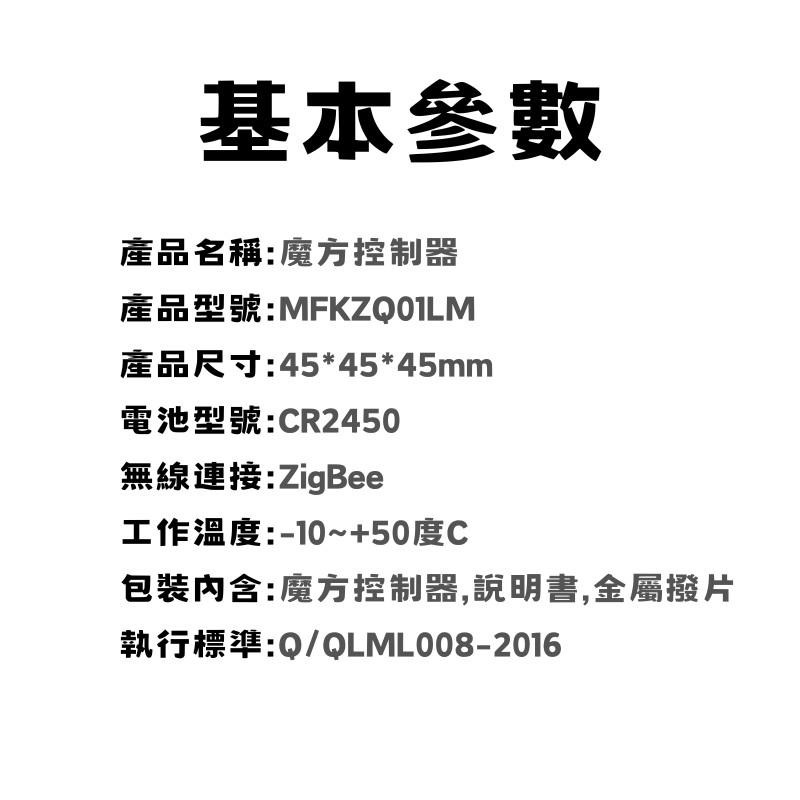 基本參數

產品名稱:魔方控制器

產品型號:MFKZQ01LM

產品尺寸:45*45*45mm

電池型號:CR2450

無線連接:ZigBee

工作溫度:-10~+50度C

包裝內含:魔方控制器,說明書,金屬撥片

執行標準:Q/QLML008-2016